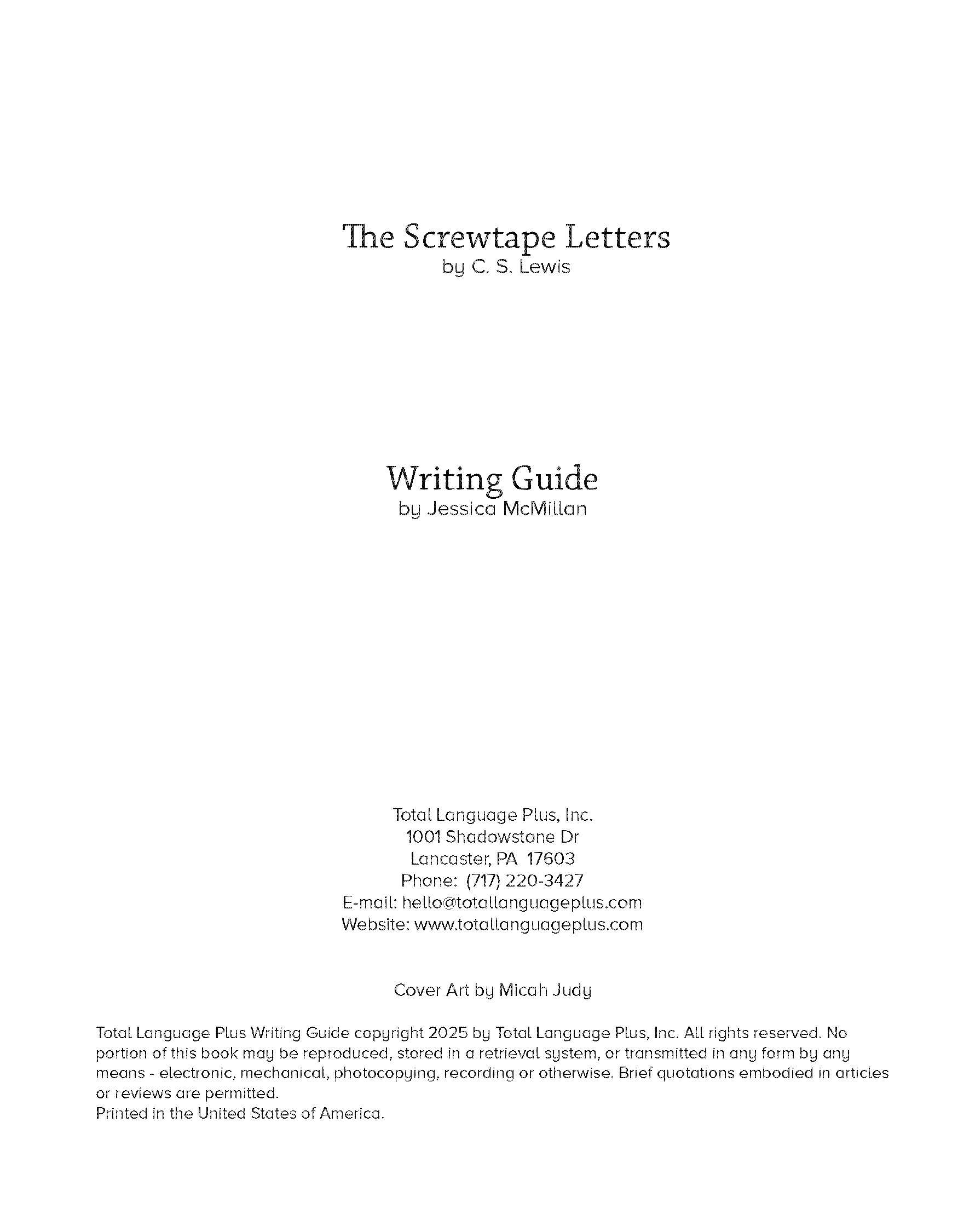 The Screwtape Letters
by C. S. Lewis

Writing Guide
by Jessica McMillan

Total Language Plus, Inc.
1001 Shadowstone Dr
Lancaster, PA 17603
Phone: (717) 220-3427
E-mail: hello@totallanguageplus.com
Website: www.totallanguageplus.com

Cover Art by Micah Judy

Total Language Plus Writing Guide copyright 2025 by Total Language Plus, Inc. All rights reserved. No portion of this book may be reproduced, stored in a retrieval system, or transmitted in any form by any means - electronic, mechanical, photocopying, recording or otherwise. Brief quotations embodied in articles or reviews are permitted.
Printed in the United States of America.